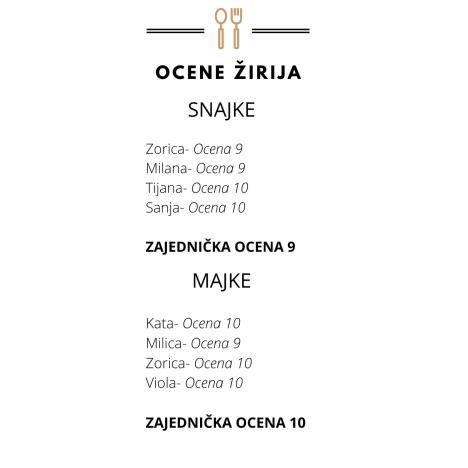 OCENE ŽIRIJA

SNAJKE

Zorica- Ocena 9
Milana- Ocena 9
Tijana- Ocena 10
Sanja- Ocena 10

ZAJEDNIČKA OCENA 9

MAJKE

Kata- Ocena 10
Milica- Ocena 9
Zorica- Ocena 10
Viola- Ocena 10

ZAJEDNIČKA OCENA 10